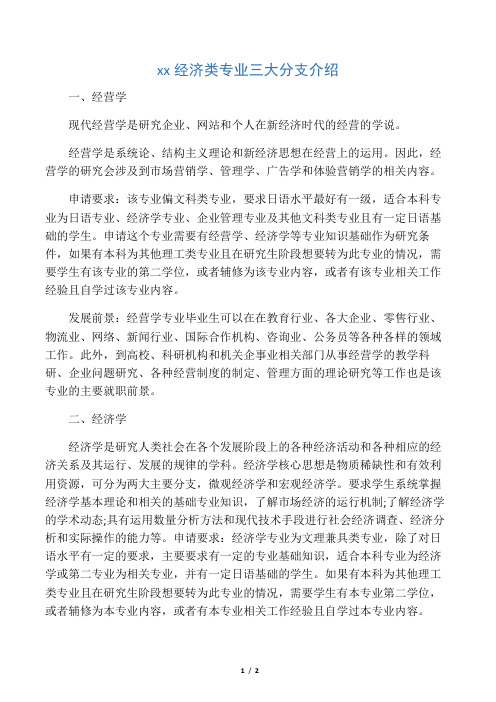 xx 经济类专业三大分支介绍

一、经营学

现代经营学是研究企业、网站和个人在新经济时代的经营的学说。

经营学是系统论、结构主义理论和新经济思想在经营上的运用。因此，经营学的研究会涉及到市场营销学、管理学、广告学和体验营销学的相关内容。

申请要求：该专业偏文科类专业，要求日语水平最好有一级，适合本科专业为日语专业、经济学专业、企业管理专业及其他文科类专业且有一定日语基础的学生。申请这个专业需要有经营学、经济学等专业知识基础作为研究条件，如果有本科为其他理工类专业且在研究生阶段想要转为此专业的情况，需要学生有该专业的第二学位，或者辅修为该专业内容，或者有该专业相关工作经验且自学过该专业内容。

发展前景：经营学专业毕业生可以在在教育行业、各大企业、零售行业、物流业、网络、新闻行业、国际合作机构、咨询业、公务员等各种各样的领域工作。此外，到高校、科研机构和机关企事业相关部门从事经营学的教学科研、企业问题研究、各种经营制度的制定、管理方面的理论研究等工作也是该专业的主要就职前景。

二、经济学

经济学是研究人类社会在各个发展阶段上的各种经济活动和各种相应的经济关系及其运行、发展的规律的学科。经济学核心思想是物质稀缺性和有效利用资源，可分为两大主要分支，微观经济学和宏观经济学。要求学生系统掌握经济学基本理论和相关的基础专业知识，了解市场经济的运行机制;了解经济学的学术动态;具有运用数量分析方法和现代技术手段进行社会经济调查、经济分析和实际操作的能力等。申请要求：经济学专业为文理兼具类专业，除了对日语水平有一定的要求，主要要求有一定的专业基础知识，适合本科专业为经济学或第二专业为相关专业，并有一定日语基础的学生。如果有本科为其他理工类专业且在研究生阶段想要转为此专业的情况，需要学生有本专业第二学位，或者辅修为本专业内容，或者有本专业相关工作经验且自学过本专业内容。

1 / 2